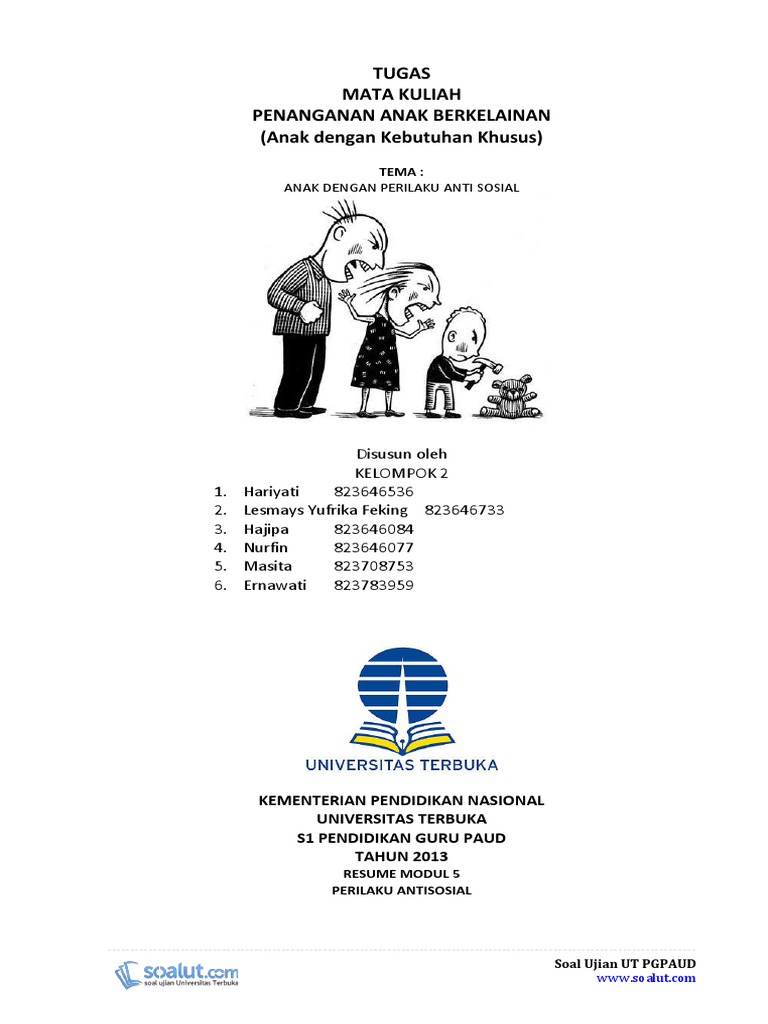 TUGAS
MATA KULIAH
PENANGANAN ANAK BERKELAINAN
(Anak dengan Kebutuhan Khusus)

TEMA :
ANAK DENGAN PERILAKU ANTI SOSIAL

Disusun oleh
KELOMPOK 2
1. Hariyati 823646536
2. Lesmays Yufrika Feking 823646733
3. Hajipa 823646084
4. Nurfin 823646077
5. Masita 823708753
6. Ernawati 823783959

UNIVERSITAS TERBUKA

KEMENTERIAN PENDIDIKAN NASIONAL
UNIVERSITAS TERBUKA
S1 PENDIDIKAN GURU PAUD
TAHUN 2013
RESUME MODUL 5
PERILAKU ANTISOSIAL

soalut.com
soal ujian Universitas Terbuka

Soal Ujian UT PGPAUD
www.soalut.com